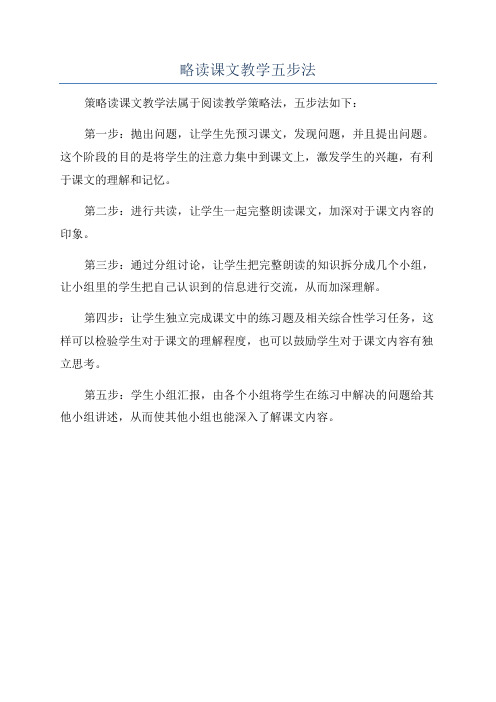 略读课文教学五步法

策略读课文教学法属于阅读教学策略法，五步法如下：

第一步：抛出问题，让学生先预习课文，发现问题，并且提出问题。这个阶段的目的是将学生的注意力集中到课文上，激发学生的兴趣，有利于课文的理解和记忆。

第二步：进行共读，让学生一起完整朗读课文，加深对于课文内容的印象。

第三步：通过分组讨论，让学生把完整朗读的知识拆分成几个小组，让小组里的学生把自己认识到的信息进行交流，从而加深理解。

第四步：让学生独立完成课文中的练习题及相关综合性学习任务，这样可以检验学生对于课文的理解程度，也可以鼓励学生对于课文内容有独立思考。

第五步：学生小组汇报，由各个小组将学生在练习中解决的问题给其他小组讲述，从而使其他小组也能深入了解课文内容。